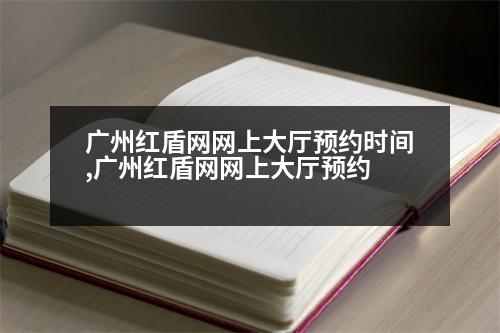 广州红盾网网上大厅预约时间,广州红盾网网上大厅预约